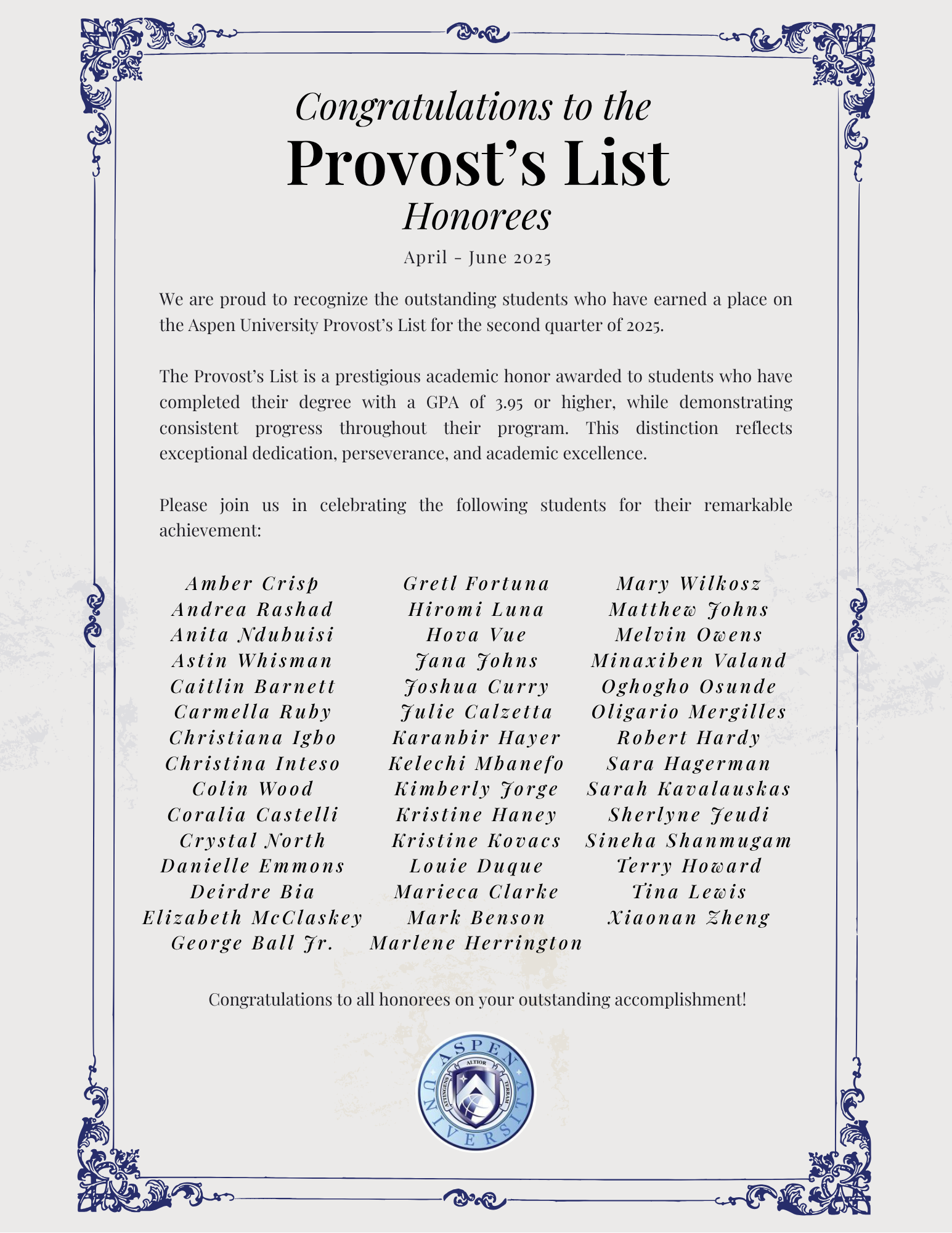 Congratulations to the
Provost's List
Honorees

April - June 2025

We are proud to recognize the outstanding students who have earned a place on the Aspen University Provost's List for the second quarter of 2025.

The Provost's List is a prestigious academic honor awarded to students who have completed their degree with a GPA of 3.95 or higher, while demonstrating consistent progress throughout their program. This distinction reflects exceptional dedication, perseverance, and academic excellence.

Please join us in celebrating the following students for their remarkable achievement:

Amber Crisp
Andrea Rashad
Anita Ndubuisi
Astin Whisman
Caitlin Barnett
Carmella Ruby
Christiana Igbo
Christina Inteso
Colin Wood
Coralia Castelli
Crystal North
Danielle Emmons
Deirdre Bia
Elizabeth McClaskey
George Ball Jr.

Gretl Fortuna
Hiromi Luna
Hova Vue
Jana Johns
Joshua Curry
Julie Calzetta
Karanbir Hayer
Kelechi Mbanefo
Kimberly Jorge
Kristine Haney
Kristine Kovacs
Louie Duque
Marieca Clarke
Mark Benson
Marlene Herrington

Mary Wilkosz
Matthew Johns
Melvin Owens
Minaxiben Valand
Oghogho Osunde
Oligario Mergilles
Robert Hardy
Sara Hagerman
Sarah Kavalauskas
Sherlyne Jeudi
Sineha Shanmugam
Terry Howard
Tina Lewis
Xiaonan Zheng

Congratulations to all honorees on your outstanding accomplishment!

ASPEN UNIVERSITY
ALTIOR
ATTINGENS TERRAM